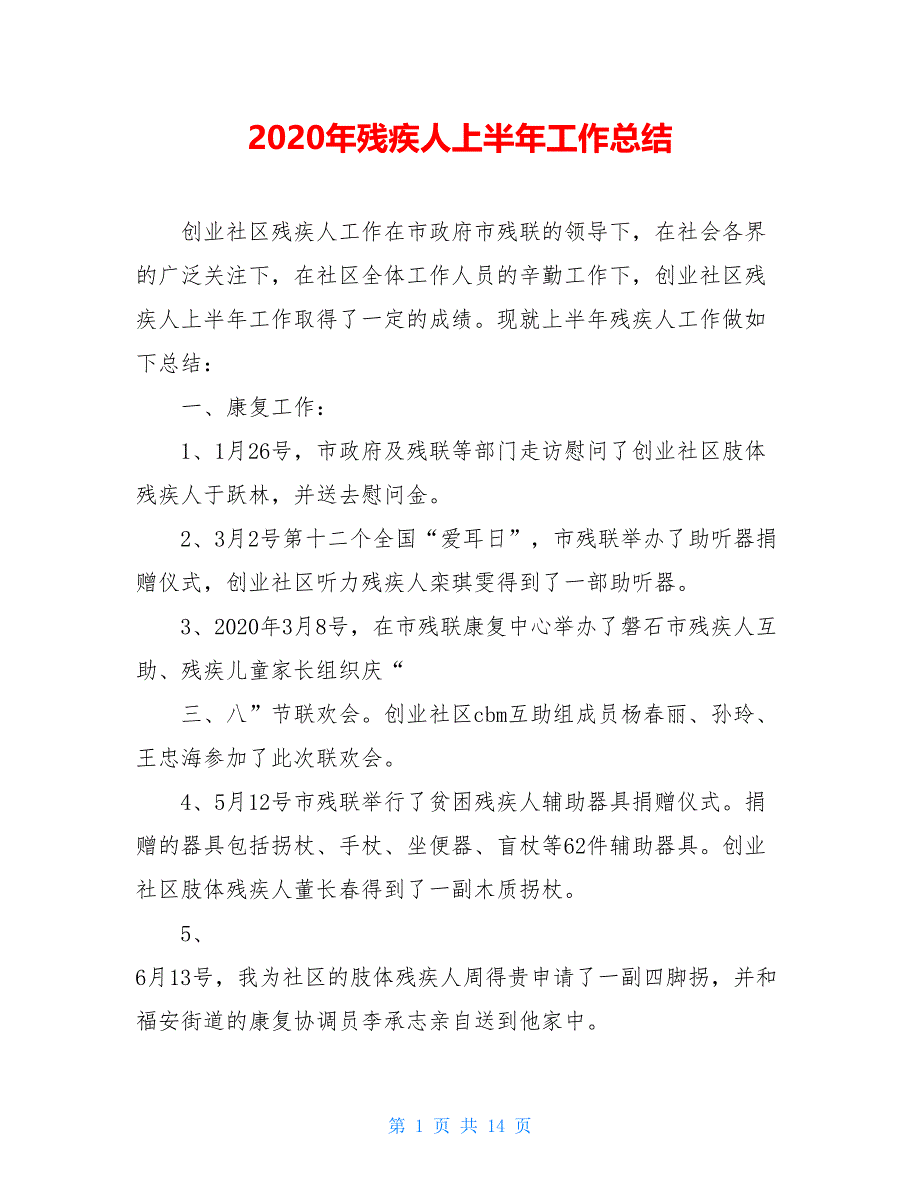 2020年残疾人上半年工作总结

创业社区残疾人工作在市政府市残联的领导下，在社会各界的广泛关注下，在社区全体工作人员的辛勤工作下，创业社区残疾人上半年工作取得了一定的成绩。现就上半年残疾人工作做如下总结：

一、康复工作：

1、1月26号，市政府及残联等部门走访慰问了创业社区肢体残疾人于跃林，并送去慰问金。

2、3月2号第十二个全国“爱耳日”，市残联举办了助听器捐赠仪式，创业社区听力残疾人栾琪雯得到了一部助听器。

3、2020年3月8号，在市残联康复中心举办了磐石市残疾人互助、残疾儿童家长组织庆“

三、八”节联欢会。创业社区cbm互助组成员杨春丽、孙玲、王忠海参加了此次联欢会。

4、5月12号市残联举行了贫困残疾人辅助器具捐赠仪式。捐赠的器具包括拐杖、手杖、坐便器、盲杖等62件辅助器具。创业社区肢体残疾人董长春得到了一副木质拐杖。

5、

6月13号，我为社区的肢体残疾人周得贵申请了一副四脚拐，并和福安街道的康复协调员李承志亲自送到他家中。

第 1 页 共 14 页